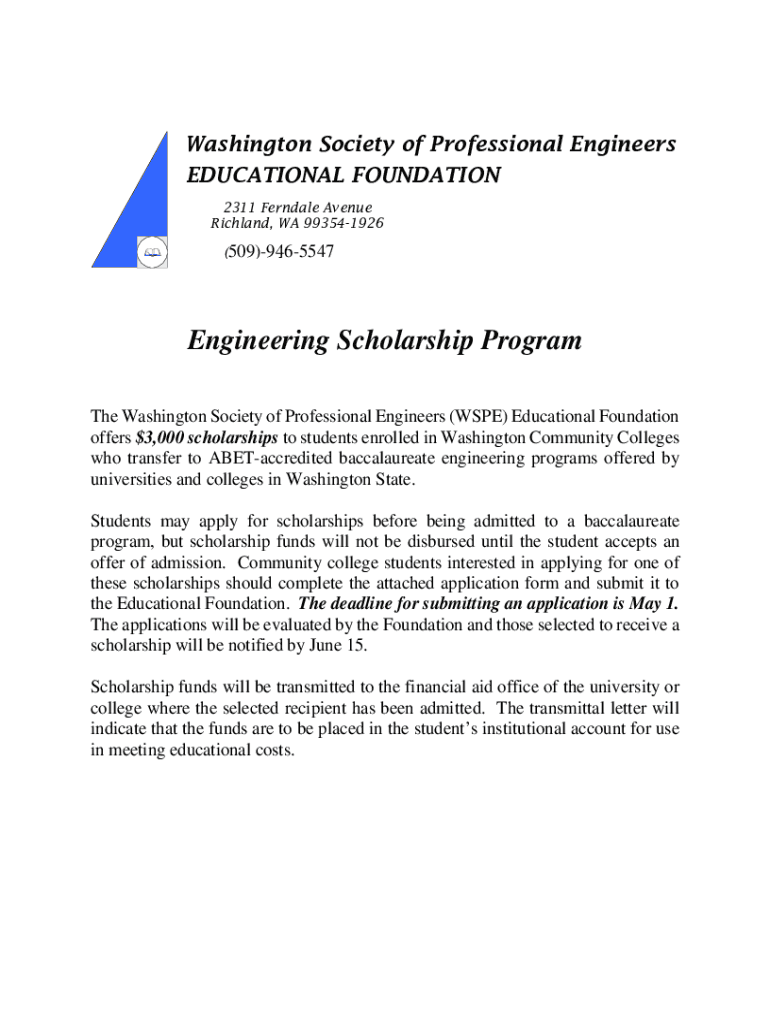 Washington Society of Professional Engineers
EDUCATIONAL FOUNDATION
2311 Ferndale Avenue
Richland, WA 99354-1926
(509)-946-5547

Engineering Scholarship Program

The Washington Society of Professional Engineers (WSPE) Educational Foundation offers $3,000 scholarships to students enrolled in Washington Community Colleges who transfer to ABET-accredited baccalaureate engineering programs offered by universities and colleges in Washington State.

Students may apply for scholarships before being admitted to a baccalaureate program, but scholarship funds will not be disbursed until the student accepts an offer of admission. Community college students interested in applying for one of these scholarships should complete the attached application form and submit it to the Educational Foundation. The deadline for submitting an application is May 1. The applications will be evaluated by the Foundation and those selected to receive a scholarship will be notified by June 15.

Scholarship funds will be transmitted to the financial aid office of the university or college where the selected recipient has been admitted. The transmittal letter will indicate that the funds are to be placed in the student's institutional account for use in meeting educational costs.